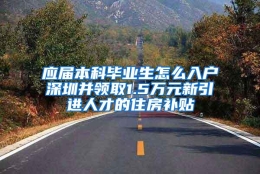 应届本科毕业生怎么入户深圳并领取1.5万元新引进人才的住房补贴